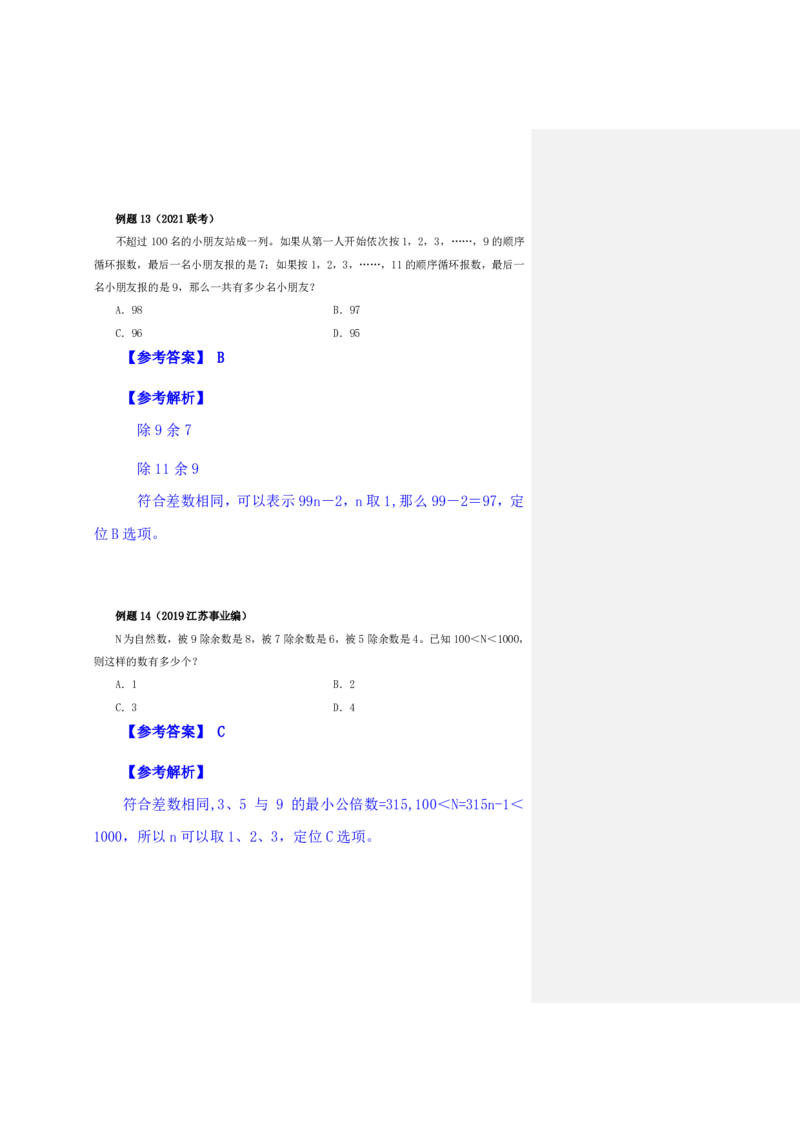 例题13（2021联考）

不超过100名的小朋友站成一列。如果从第一人开始依次按1，2，3，……，9的顺序循环报数，最后一名小朋友报的是7；如果按1，2，3，……，11的顺序循环报数，最后一名小朋友报的是9，那么一共有多少名小朋友？

A. 98 B. 97

C. 96 D. 95

【参考答案】 B

【参考解析】

除9余7

除11余9

符合差数相同，可以表示99n－2，n取1，那么99－2＝97，定位B选项。

例题14（2019江苏事业编）

N为自然数，被9除余数是8，被7除余数是6，被5除余数是4。已知100＜N＜1000，则这样的数有多少个？

A. 1 B. 2

C. 3 D. 4

【参考答案】 C

【参考解析】

符合差数相同，3、5与9的最小公倍数=315，100＜N=315n-1＜1000，所以n可以取1、2、3，定位C选项。